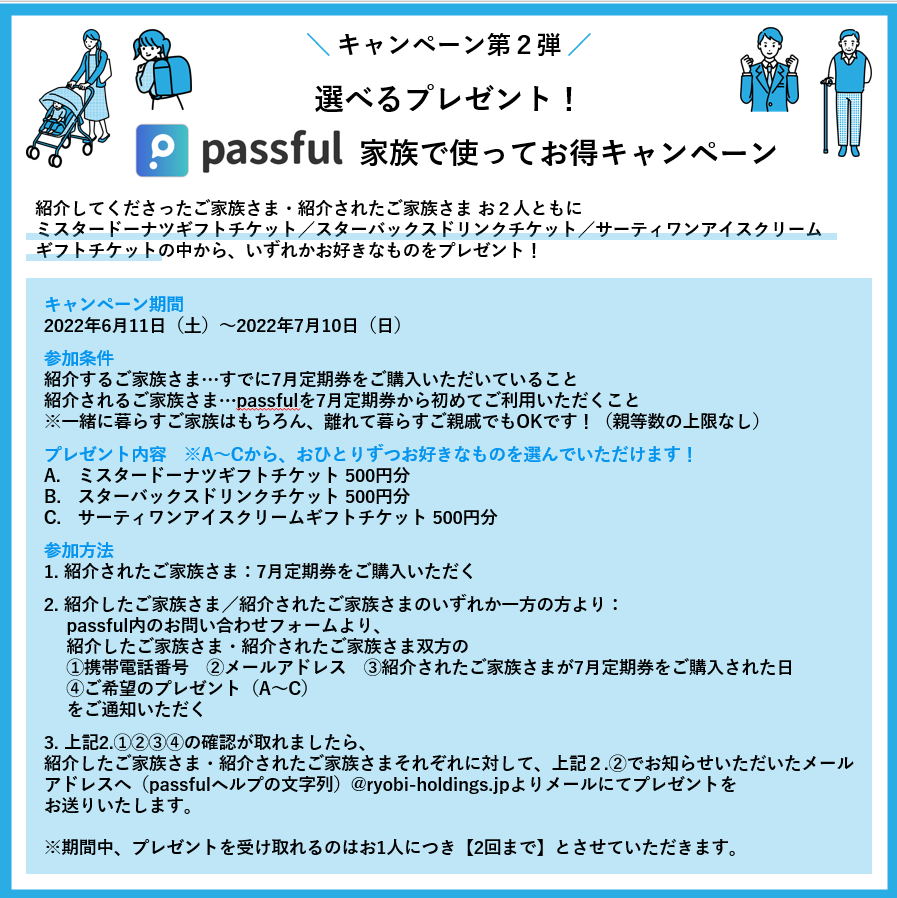 ＼キャンペーン第２弾／

選べるプレゼント！

passful 家族で使ってお得キャンペーン

紹介してくださったご家族さま・紹介されたご家族さま お２人ともに ミスタードーナツギフトチケット／スターバックスドリンクチケット／サーティワンアイスクリームギフトチケットの中から、いずれかお好きなものをプレゼント！

キャンペーン期間
2022年6月11日（土）～2022年7月10日（日）

参加条件
紹介するご家族さま…すでに7月定期券をご購入いただいていること
紹介されるご家族さま…passfulを7月定期券から初めてご利用いただくこと
※一緒に暮らすご家族はもちろん、離れて暮らすご親戚でもOKです！（親等数の上限なし）

プレゼント内容　※A～Cから、おひとりずつお好きなものを選んでいただけます！
A.　ミスタードーナツギフトチケット 500円分
B.　スターバックスドリンクチケット 500円分
C.　サーティワンアイスクリームギフトチケット 500円分

参加方法
1. 紹介されたご家族さま：7月定期券をご購入いただく

2. 紹介したご家族さま／紹介されたご家族さまのいずれか一方の方より：
passful内のお問い合わせフォームより、
紹介したご家族さま・紹介されたご家族さま双方の
①携帯電話番号　②メールアドレス　③紹介されたご家族さまが7月定期券をご購入された日
④ご希望のプレゼント（A～C）
をご通知いただく

3. 上記2.①②③④の確認が取れましたら、
紹介したご家族さま・紹介されたご家族さまそれぞれに対して、上記２.②でお知らせいただいたメールアドレスへ（passfulヘルプの文字列）@ryobi-holdings.jpよりメールにてプレゼントをお送りいたします。

※期間中、プレゼントを受け取れるのはお1人につき【2回まで】とさせていただきます。